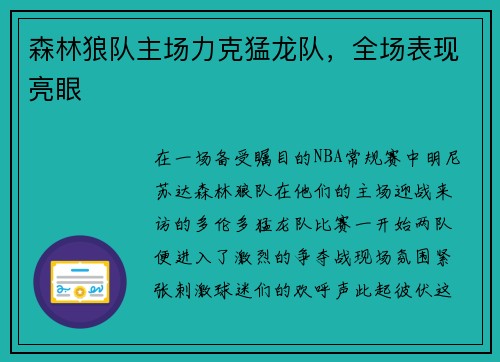 森林狼队主场力克猛龙队，全场表现亮眼

在一场备受瞩目的NBA常规赛中明尼苏达森林狼队在他们的主场迎战来访的多伦多猛龙队比赛一开始两队便进入了激烈的争夺战现场氛围紧张刺激球迷们的欢呼声此起彼伏这